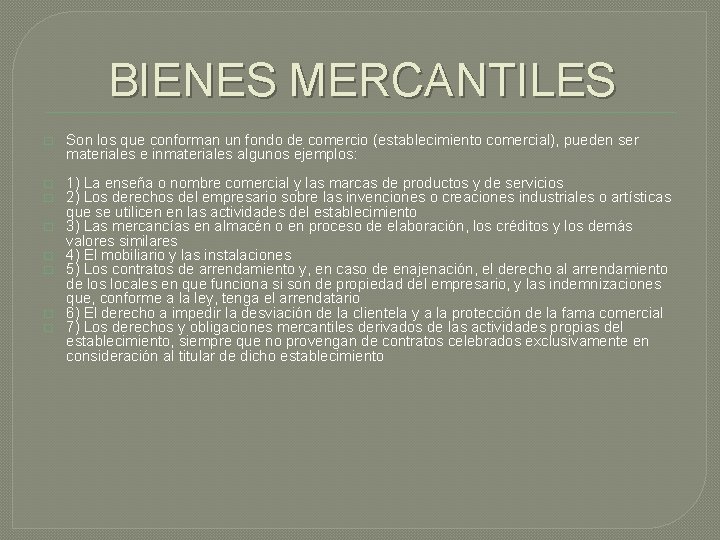 BIENES MERCANTILES

Son los que conforman un fondo de comercio (establecimiento comercial), pueden ser materiales e inmateriales algunos ejemplos:

1) La enseña o nombre comercial y las marcas de productos y de servicios
2) Los derechos del empresario sobre las invenciones o creaciones industriales o artísticas que se utilicen en las actividades del establecimiento
3) Las mercancías en almacén o en proceso de elaboración, los créditos y los demás valores similares
4) El mobiliario y las instalaciones
5) Los contratos de arrendamiento y, en caso de enajenación, el derecho al arrendamiento de los locales en que funciona si son de propiedad del empresario, y las indemnizaciones que, conforme a la ley, tenga el arrendatario
6) El derecho a impedir la desviación de la clientela y a la protección de la fama comercial
7) Los derechos y obligaciones mercantiles derivados de las actividades propias del establecimiento, siempre que no provengan de contratos celebrados exclusivamente en consideración al titular de dicho establecimiento